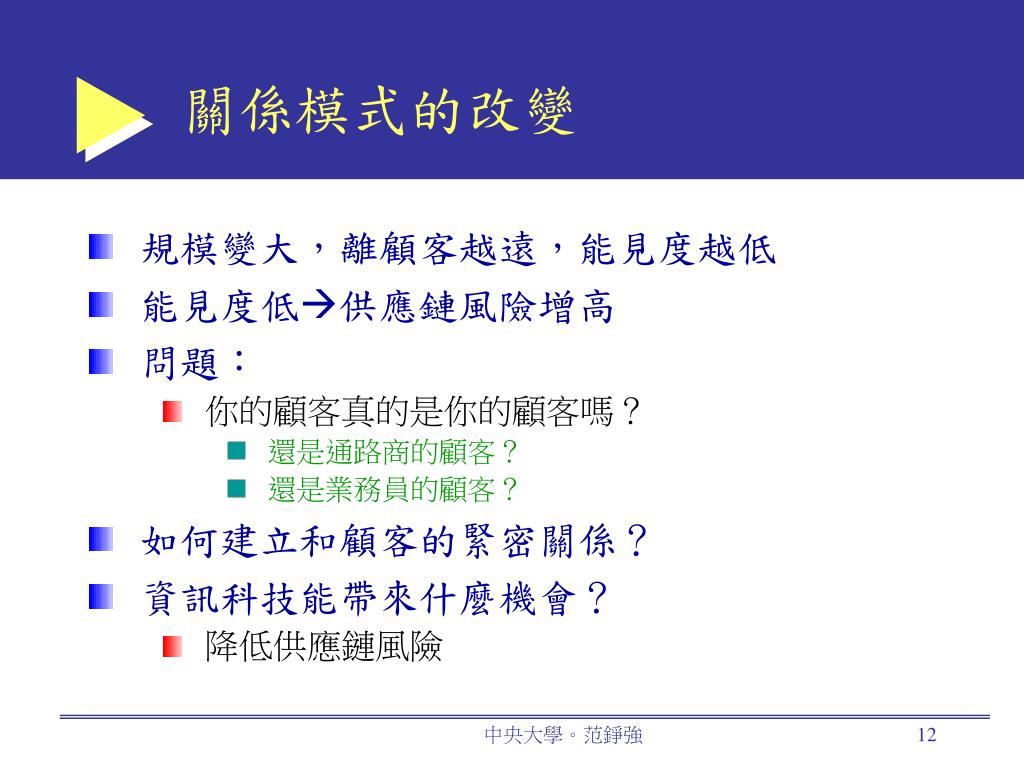 關係模式的改變

規模變大，離顧客越遠，能見度越低

能見度低→供應鏈風險增高

問題：

你的顧客真的是你的顧客嗎？

還是通路商的顧客？

還是業務員的顧客？

如何建立和顧客的緊密關係？

資訊科技能帶來什麼機會？

降低供應鏈風險

中央大學。范錚強

12